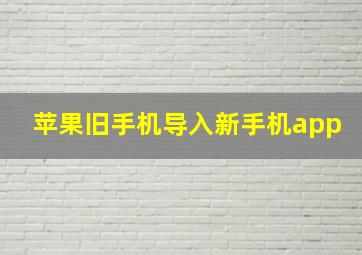 苹果旧手机导入新手机app